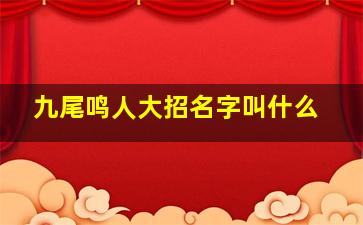 九尾鸣人大招名字叫什么